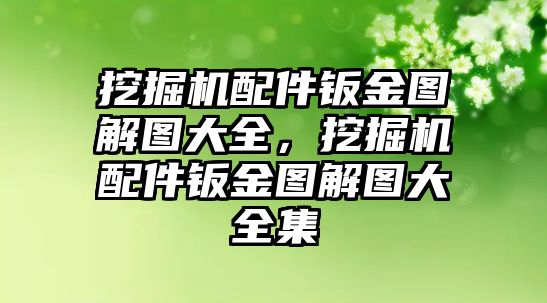 挖掘机配件钣金图解图大全，挖掘机配件钣金图解图大全集